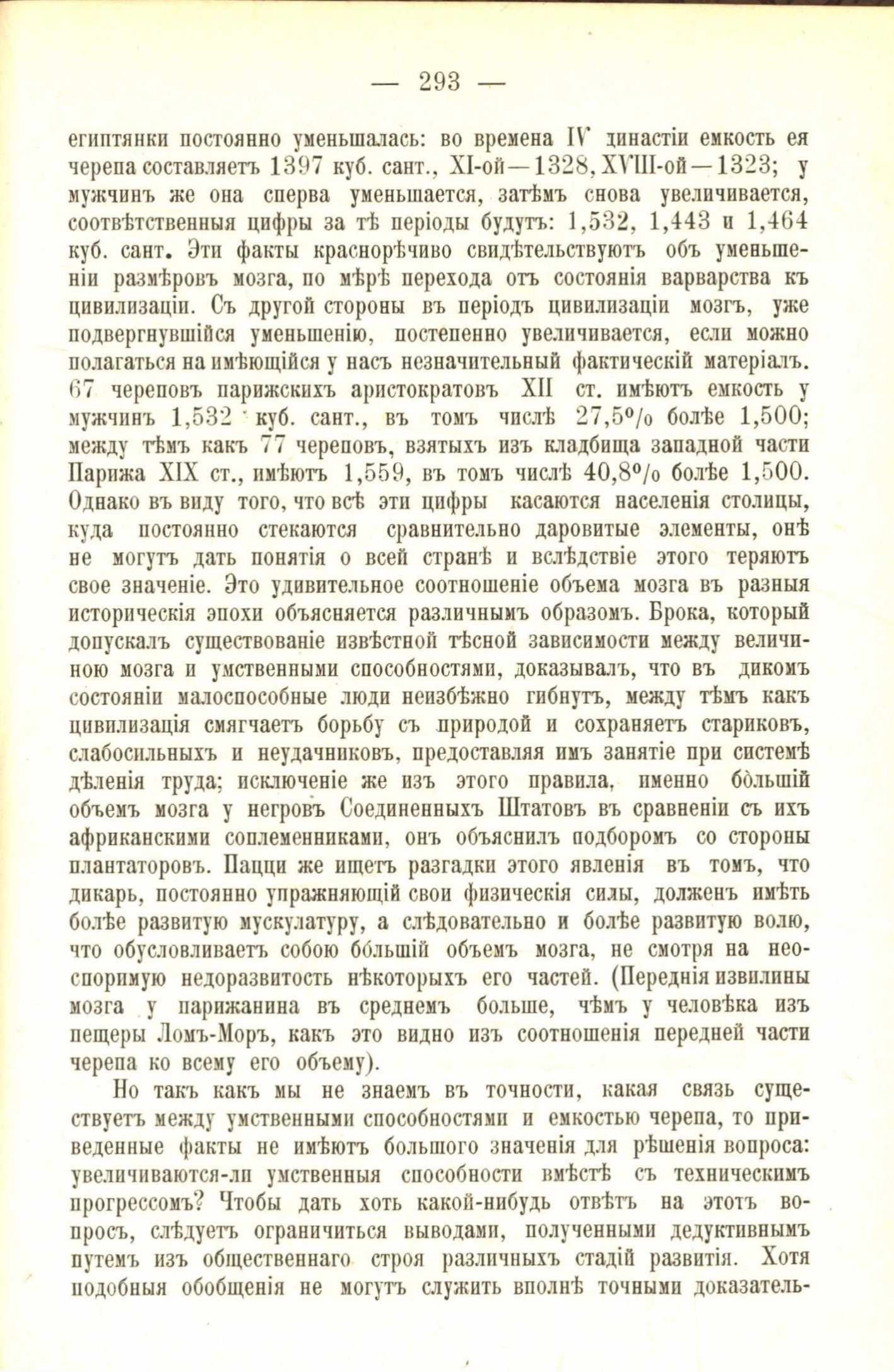 — 293 —

египтянки постоянно уменьшалась: во времена IV династіи емкость ея черепа составляетъ 1397 куб. сант., XI-ой—1328, XVIII-ой—1323; у мужчинъ же она сперва уменьшается, затѣмъ снова увеличивается, соотвѣтственныя цифры за тѣ періоды будутъ: 1,532, 1,443 и 1,464 куб. сант. Эти факты краснорѣчиво свидѣтельствуютъ объ уменьшеніи размѣровъ мозга, по мѣрѣ перехода отъ состоянія варварства къ цивилизаціи. Съ другой стороны въ періодъ цивилизаціи мозгъ, уже подвергнувшійся уменьшенію, постепенно увеличивается, если можно полагаться на имѣющійся у насъ незначительный фактическій матеріалъ. 67 череповъ парижскихъ аристократовъ XII ст. имѣютъ емкость у мужчинъ 1,532 куб. сант., въ томъ числѣ 27,5% болѣе 1,500; между тѣмъ какъ 77 череповъ, взятыхъ изъ кладбища западной части Парижа XIX ст., имѣютъ 1,559, въ томъ числѣ 40,8% болѣе 1,500. Однако въ виду того, что всѣ эти цифры касаются населенія столицы, куда постоянно стекаются сравнительно даровитые элементы, онѣ не могутъ дать понятія о всей странѣ и вслѣдствіе этого теряютъ свое значеніе. Это удивительное соотношеніе объема мозга въ разныя историческія эпохи объясняется различнымъ образомъ. Брока, который допускалъ существованіе извѣстной тѣсной зависимости между величиною мозга и умственными способностями, доказывалъ, что въ дикомъ состояніи малоспособные люди неизбѣжно гибнутъ, между тѣмъ какъ цивилизація смягчаетъ борьбу съ природой и сохраняетъ стариковъ, слабосильныхъ и неудачниковъ, предоставляя имъ занятіе при системѣ дѣленія труда; исключеніе же изъ этого правила, именно бо́льшій объемъ мозга у негровъ Соединенныхъ Штатовъ въ сравненіи съ ихъ африканскими соплеменниками, онъ объяснилъ подборомъ со стороны плантаторовъ. Пацци же ищетъ разгадки этого явленія въ томъ, что дикарь, постоянно упражняющій свои физическія силы, долженъ имѣть болѣе развитую мускулатуру, а слѣдовательно и болѣе развитую волю, что обусловливаетъ собою бо́льшій объемъ мозга, не смотря на неоспоримую недоразвитость нѣкоторыхъ его частей. (Переднія извилины мозга у парижанина въ среднемъ больше, чѣмъ у человѣка изъ пещеры Ломъ-Моръ, какъ это видно изъ соотношенія передней части черепа ко всему его объему).

Но такъ какъ мы не знаемъ въ точности, какая связь существуетъ между умственными способностями и емкостью черепа, то приведенные факты не имѣютъ большого значенія для рѣшенія вопроса: увеличиваются-ли умственныя способности вмѣстѣ съ техническимъ прогрессомъ? Чтобы дать хоть какой-нибудь отвѣтъ на этотъ вопросъ, слѣдуетъ ограничиться выводами, полученными дедуктивнымъ путемъ изъ общественнаго строя различныхъ стадій развитія. Хотя подобныя обобщенія не могутъ служить вполнѣ точными доказатель-